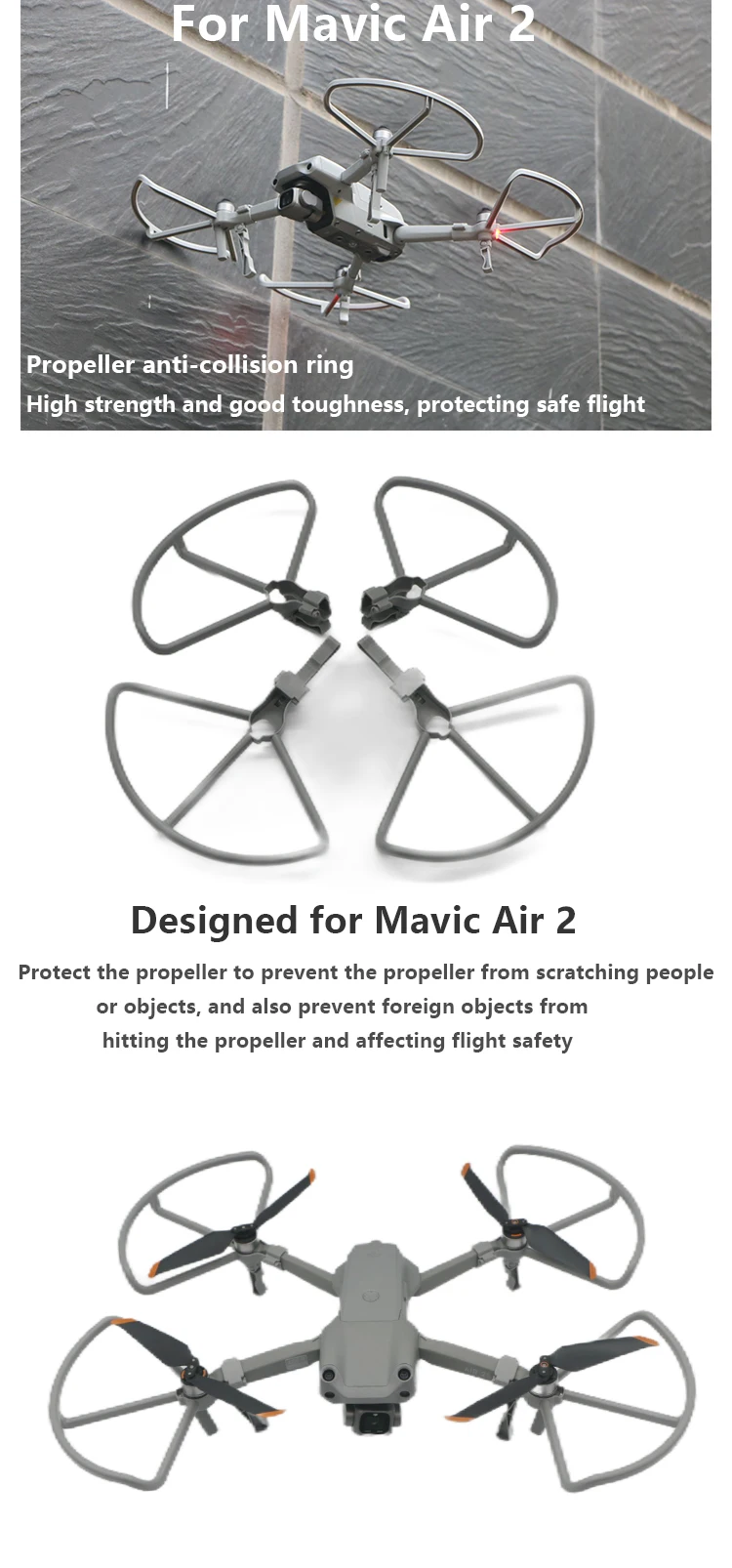 For Mavic Air 2

Propeller anti-collision ring

High strength and good toughness, protecting safe flight

Designed for Mavic Air 2

Protect the propeller to prevent the propeller from scratching people or objects, and also prevent foreign objects from hitting the propeller and affecting flight safety